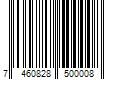 7 460828 500008